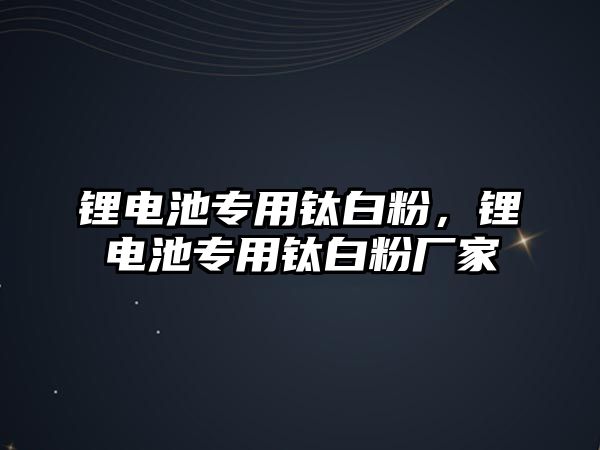 锂电池专用钛白粉，锂电池专用钛白粉厂家